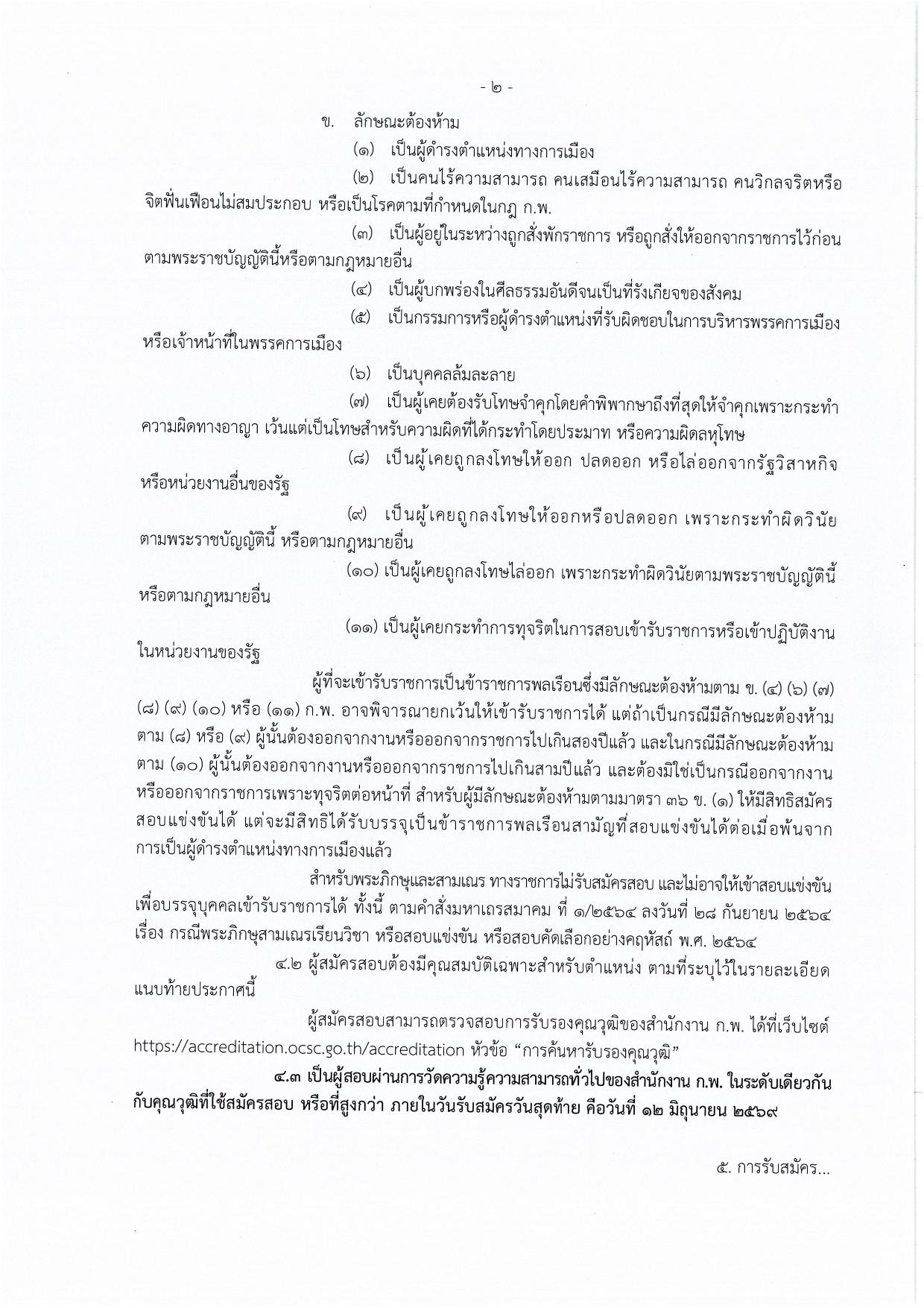 - ๒ -

ข. ลักษณะต้องห้าม

(๑) เป็นผู้ดำรงตำแหน่งทางการเมือง

(๒) เป็นคนไร้ความสามารถ คนเสมือนไร้ความสามารถ คนวิกลจริตหรือจิตฟั่นเฟือนไม่สมประกอบ หรือเป็นโรคตามที่กำหนดในกฎ ก.พ.

(๓) เป็นผู้อยู่ในระหว่างถูกสั่งพักราชการ หรือถูกสั่งให้ออกจากราชการไว้ก่อนตามพระราชบัญญัตินี้หรือตามกฎหมายอื่น

(๔) เป็นผู้บกพร่องในศีลธรรมอันดีจนเป็นที่รังเกียจของสังคม

(๕) เป็นกรรมการหรือผู้ดำรงตำแหน่งที่รับผิดชอบในการบริหารพรรคการเมือง หรือเจ้าหน้าที่ในพรรคการเมือง

(๖) เป็นบุคคลล้มละลาย

(๗) เป็นผู้เคยต้องรับโทษจำคุกโดยคำพิพากษาถึงที่สุดให้จำคุกเพราะกระทำความผิดทางอาญา เว้นแต่เป็นโทษสำหรับความผิดที่ได้กระทำโดยประมาท หรือความผิดลหุโทษ

(๘) เป็นผู้เคยถูกลงโทษให้ออก ปลดออก หรือไล่ออกจากรัฐวิสาหกิจ หรือหน่วยงานอื่นของรัฐ

(๙) เป็นผู้เคยถูกลงโทษให้ออกหรือปลดออก เพราะกระทำผิดวินัยตามพระราชบัญญัตินี้ หรือตามกฎหมายอื่น

(๑๐) เป็นผู้เคยถูกลงโทษไล่ออก เพราะกระทำผิดวินัยตามพระราชบัญญัตินี้ หรือตามกฎหมายอื่น

(๑๑) เป็นผู้เคยกระทำการทุจริตในการสอบเข้ารับราชการหรือเข้าปฏิบัติงานในหน่วยงานของรัฐ

ผู้ที่จะเข้ารับราชการเป็นข้าราชการพลเรือนซึ่งมีลักษณะต้องห้ามตาม ข. (๔) (๖) (๗) (๘) (๙) (๑๐) หรือ (๑๑) ก.พ. อาจพิจารณายกเว้นให้เข้ารับราชการได้ แต่ถ้าเป็นกรณีมีลักษณะต้องห้ามตาม (๘) หรือ (๙) ผู้นั้นต้องออกจากงานหรือออกจากราชการไปเกินสองปีแล้ว และในกรณีมีลักษณะต้องห้ามตาม (๑๐) ผู้นั้นต้องออกจากงานหรือออกจากราชการไปเกินสามปีแล้ว และต้องมิใช่เป็นกรณีออกจากงานหรือออกจากราชการเพราะทุจริตต่อหน้าที่ สำหรับผู้มีลักษณะต้องห้ามตามมาตรา ๓๖ ข. (๑) ให้มีสิทธิสมัครสอบแข่งขันได้ แต่จะมีสิทธิได้รับบรรจุเป็นข้าราชการพลเรือนสามัญที่สอบแข่งขันได้ต่อเมื่อพ้นจากการเป็นผู้ดำรงตำแหน่งทางการเมืองแล้ว

สำหรับพระภิกษุและสามเณร ทางราชการไม่รับสมัครสอบ และไม่อาจให้เข้าสอบแข่งขันเพื่อบรรจุบุคคลเข้ารับราชการได้ ทั้งนี้ ตามคำสั่งมหาเถรสมาคม ที่ ๑/๒๕๖๔ ลงวันที่ ๒๘ กันยายน ๒๕๖๔ เรื่อง กรณีพระภิกษุสามเณรเรียนวิชา หรือสอบแข่งขัน หรือสอบคัดเลือกอย่างคฤหัสถ์ พ.ศ. ๒๕๖๔

๔.๒ ผู้สมัครสอบต้องมีคุณสมบัติเฉพาะสำหรับตำแหน่ง ตามที่ระบุไว้ในรายละเอียดแนบท้ายประกาศนี้

ผู้สมัครสอบสามารถตรวจสอบการรับรองคุณวุฒิของสำนักงาน ก.พ. ได้ที่เว็บไซต์ https://accreditation.ocsc.go.th/accreditation หัวข้อ “การค้นหารับรองคุณวุฒิ”

๔.๓ เป็นผู้สอบผ่านการวัดความรู้ความสามารถทั่วไปของสำนักงาน ก.พ. ในระดับเดียวกันกับคุณวุฒิที่ใช้สมัครสอบ หรือที่สูงกว่า ภายในวันรับสมัครวันสุดท้าย คือวันที่ ๑๒ มิถุนายน ๒๕๖๙

๕. การรับสมัคร...